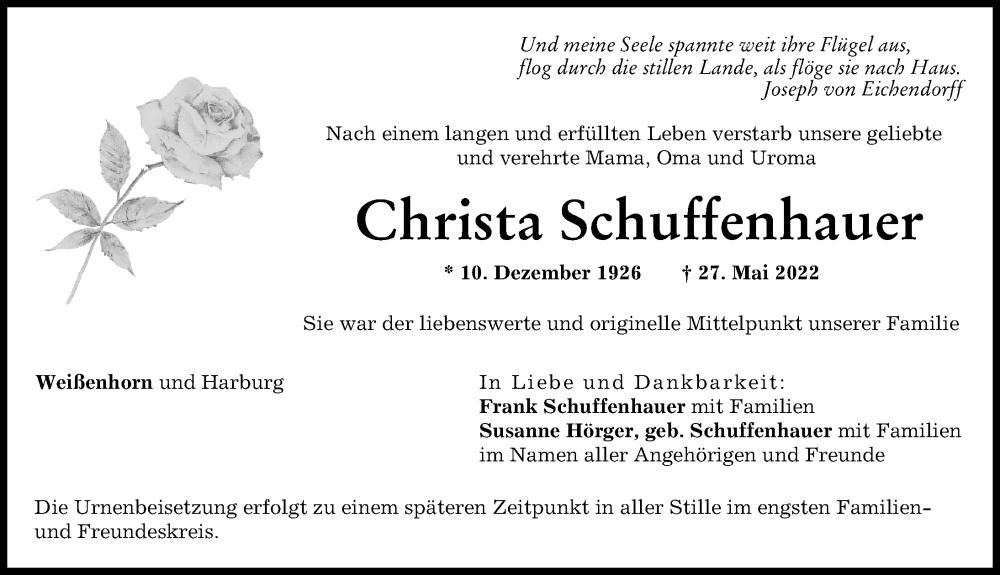 Und meine Seele spannte weit ihre Flügel aus,
flog durch die stillen Lande, als flöge sie nach Haus.
Joseph von Eichendorff

Nach einem langen und erfüllten Leben verstarb unsere geliebte und verehrte Mama, Oma und Uroma

Christa Schuffenhauer

* 10. Dezember 1926 † 27. Mai 2022

Sie war der liebenswerte und originelle Mittelpunkt unserer Familie

Weißenhorn und Harburg

In Liebe und Dankbarkeit:
Frank Schuffenhauer mit Familien
Susanne Hörger, geb. Schuffenhauer mit Familien
im Namen aller Angehörigen und Freunde

Die Urnenbeisetzung erfolgt zu einem späteren Zeitpunkt in aller Stille im engsten Familien- und Freundeskreis.